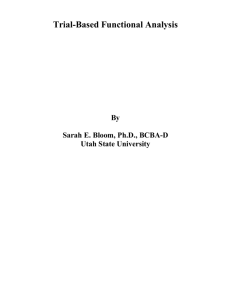 Trial-Based Functional Analysis

By

Sarah E. Bloom, Ph.D., BCBA-D
Utah State University